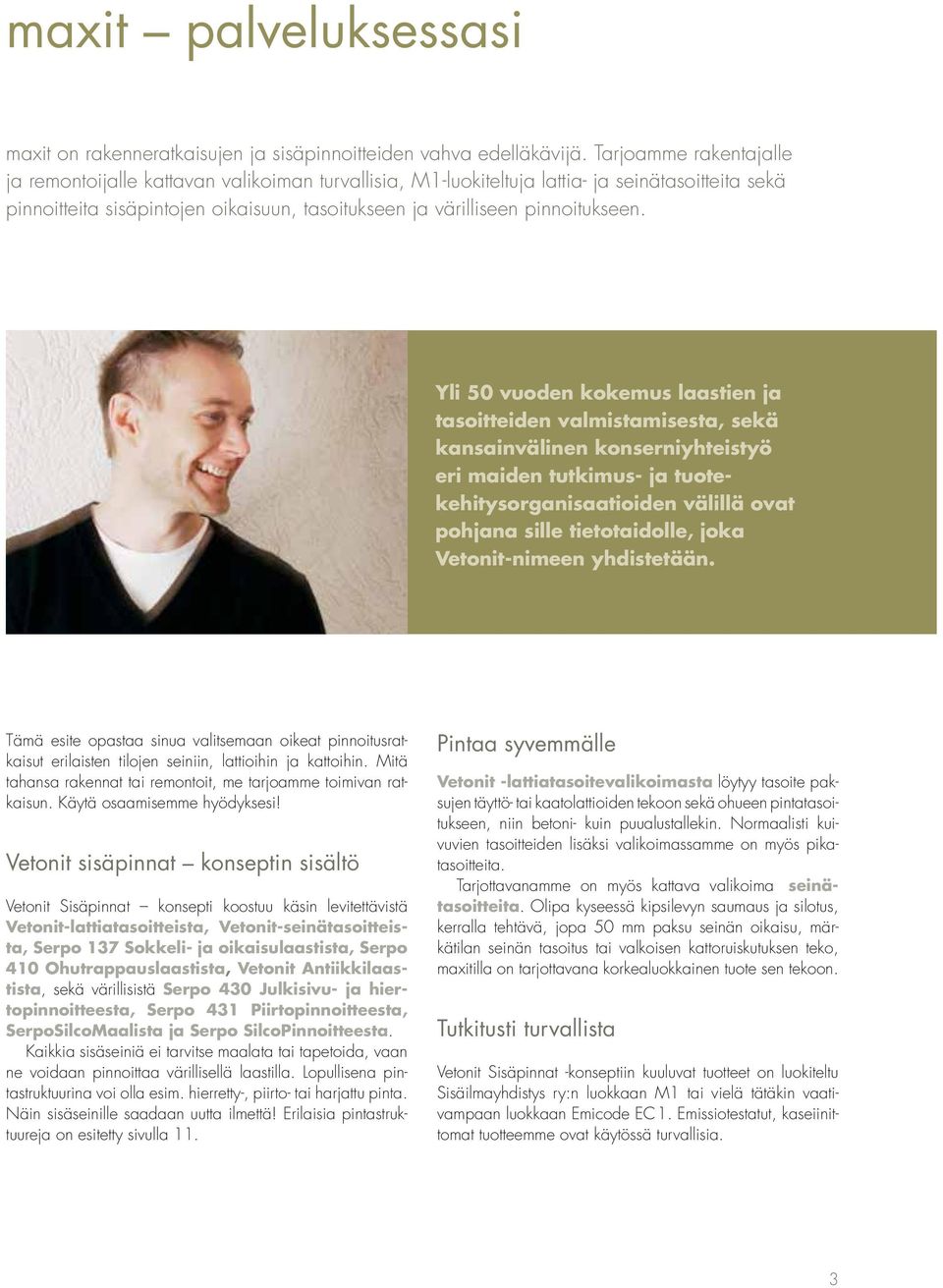 maxit – palveluksessasi

maxit on rakenneratkaisujen ja sisäpinnoitteiden vahva edelläkävijä. Tarjoamme rakentajalle ja remontoijalle kattavan valikoiman turvallisia, M1-luokiteltuja lattia- ja seinätasoitteita sekä pinnoitteita sisäpintojen oikaisuun, tasoitukseen ja värilliseen pinnoitukseen.

Yli 50 vuoden kokemus laastien ja tasoitteiden valmistamisesta, sekä kansainvälinen konserniyhteistyö eri maiden tutkimus- ja tuotekehitysorganisaatioiden välillä ovat pohjana sille tietotaidolle, joka Vetonit-nimeen yhdistetään.

Tämä esite opastaa sinua valitsemaan oikeat pinnoitusratkaisut erilaisten tilojen seiniin, lattioihin ja kattoihin. Mitä tahansa rakennat tai remontoit, me tarjoamme toimivan ratkaisun. Käytä osaamisemme hyödyksesi!

Vetonit sisäpinnat – konseptin sisältö

Vetonit Sisäpinnat – konsepti koostuu käsin levitettävistä Vetonit-lattiatasoitteista, Vetonit-seinätasoitteista, Serpo 137 Sokkeli- ja oikaisulaastista, Serpo 410 Ohutrappauslaastista, Vetonit Antiikkilaastista, sekä värillisistä Serpo 430 Julkisivu- ja hiertopinnoitteesta, Serpo 431 Piirtopinnoitteesta, SerpoSilcoMaalista ja Serpo SilcoPinnoitteesta.

Kaikkia sisäseiniä ei tarvitse maalata tai tapetoida, vaan ne voidaan pinnoittaa värillisellä laastilla. Lopullisena pintastruktuurina voi olla esim. hierretty-, piirto- tai harjattu pinta. Näin sisäseinille saadaan uutta ilmettä! Erilaisia pintastruktuureja on esitetty sivulla 11.

Pintaa syvemmälle

Vetonit -lattiatasoitevalikoimasta löytyy tasoite paksujen täyttö- tai kaatolattioiden tekoon sekä ohueen pintatasoitukseen, niin betoni- kuin puualustallekin. Normaalisti kuivuvien tasoitteiden lisäksi valikoimassamme on myös pikatasoitteita.

Tarjottavanamme on myös kattava valikoima seinätasoitteita. Olipa kyseessä kipsilevyn saumaus ja silotus, kerralla tehtävä, jopa 50 mm paksu seinän oikaisu, märkätilan seinän tasoitus tai valkoisen kattoruiskutuksen teko, maxitilla on tarjottavana korkealuokkainen tuote sen tekoon.

Tutkitusti turvallista

Vetonit Sisäpinnat -konseptiin kuuluvat tuotteet on luokiteltu Sisäilmayhdistys ry:n luokkaan M1 tai vielä tätäkin vaativampaan luokkaan Emicode EC1. Emissiotestatut, kaseiinittomat tuotteemme ovat käytössä turvallisia.

3